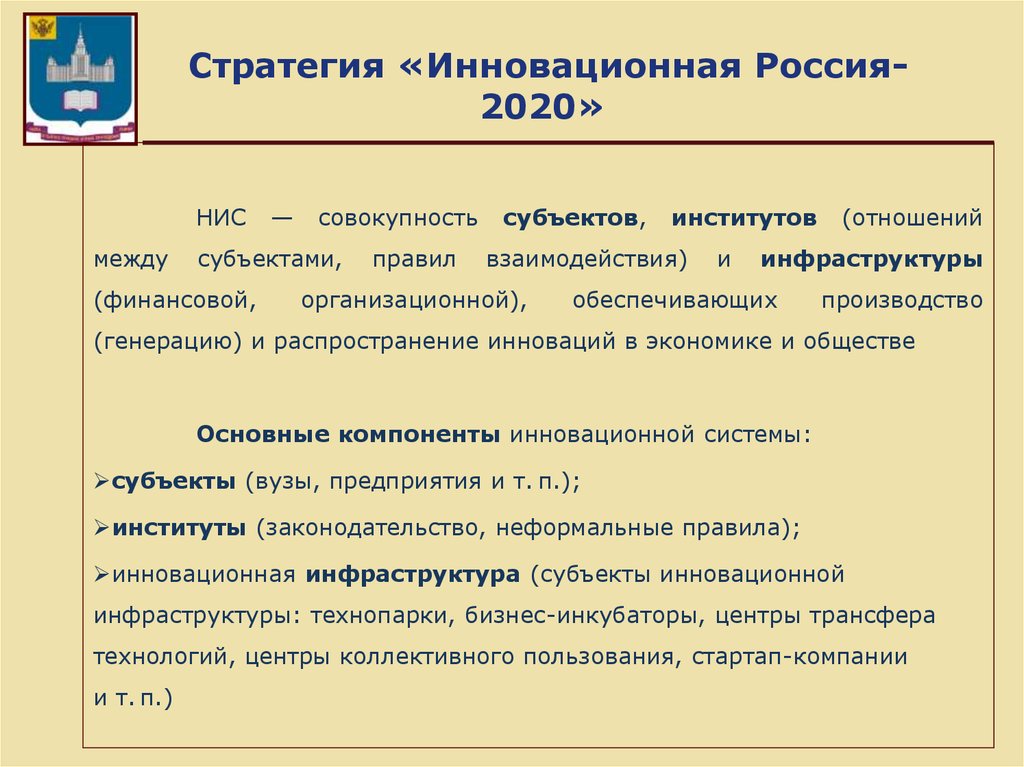 Стратегия «Инновационная Россия-2020»

НИС — совокупность субъектов, институтов (отношений между субъектами, правил взаимодействия) и инфраструктуры (финансовой, организационной), обеспечивающих производство (генерацию) и распространение инноваций в экономике и обществе

Основные компоненты инновационной системы:

➢субъекты (вузы, предприятия и т. п.);

➢институты (законодательство, неформальные правила);

➢инновационная инфраструктура (субъекты инновационной инфраструктуры: технопарки, бизнес-инкубаторы, центры трансфера технологий, центры коллективного пользования, стартап-компании и т. п.)